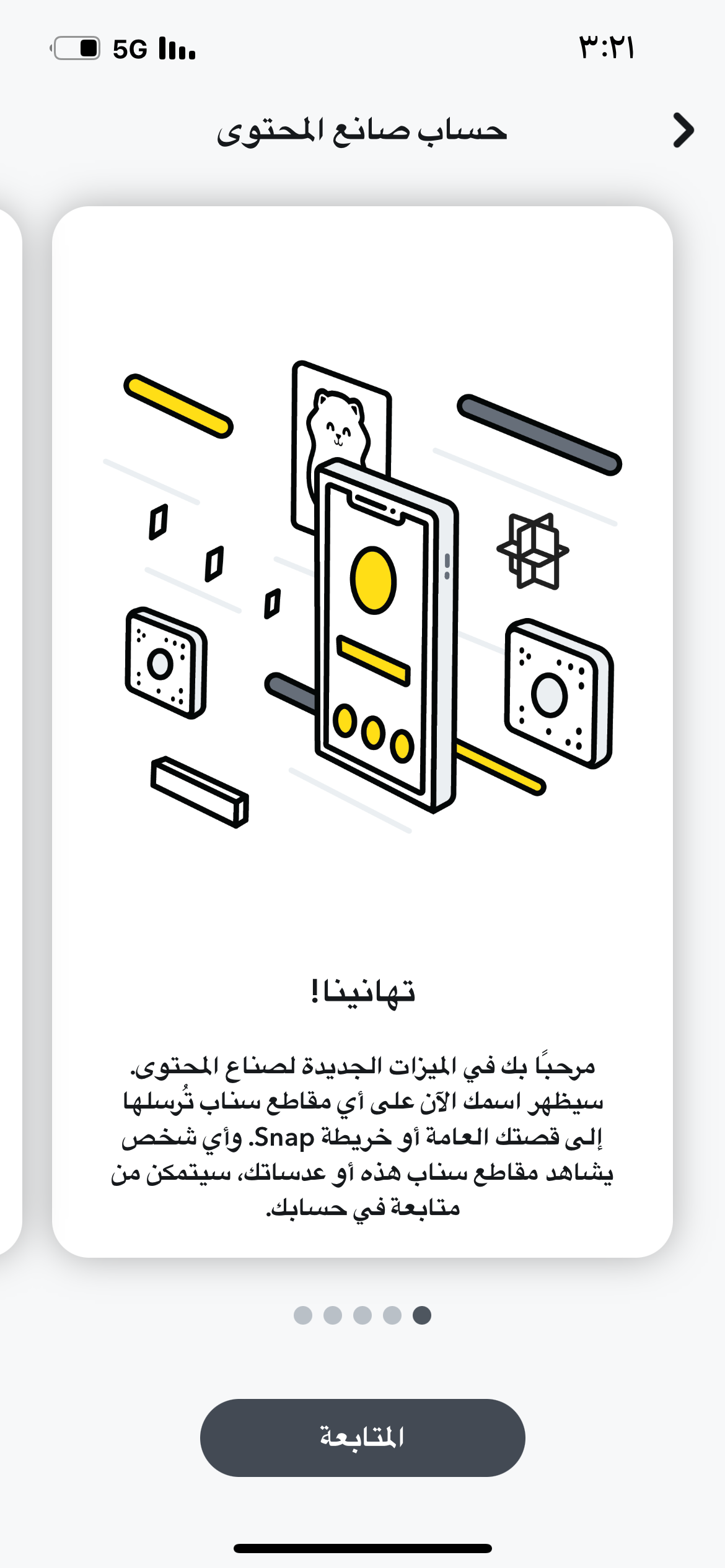 ٣:٢١

5G

حساب صانع المحتوى

تهانينا!

مرحبًا بك في الميزات الجديدة لصناع المحتوى. سيظهر اسمك الآن على أي مقاطع سناب تُرسلها إلى قصتك العامة أو خريطة Snap. وأي شخص يشاهد مقاطع سناب هذه أو عدساتك، سيتمكن من متابعة في حسابك.

المتابعة